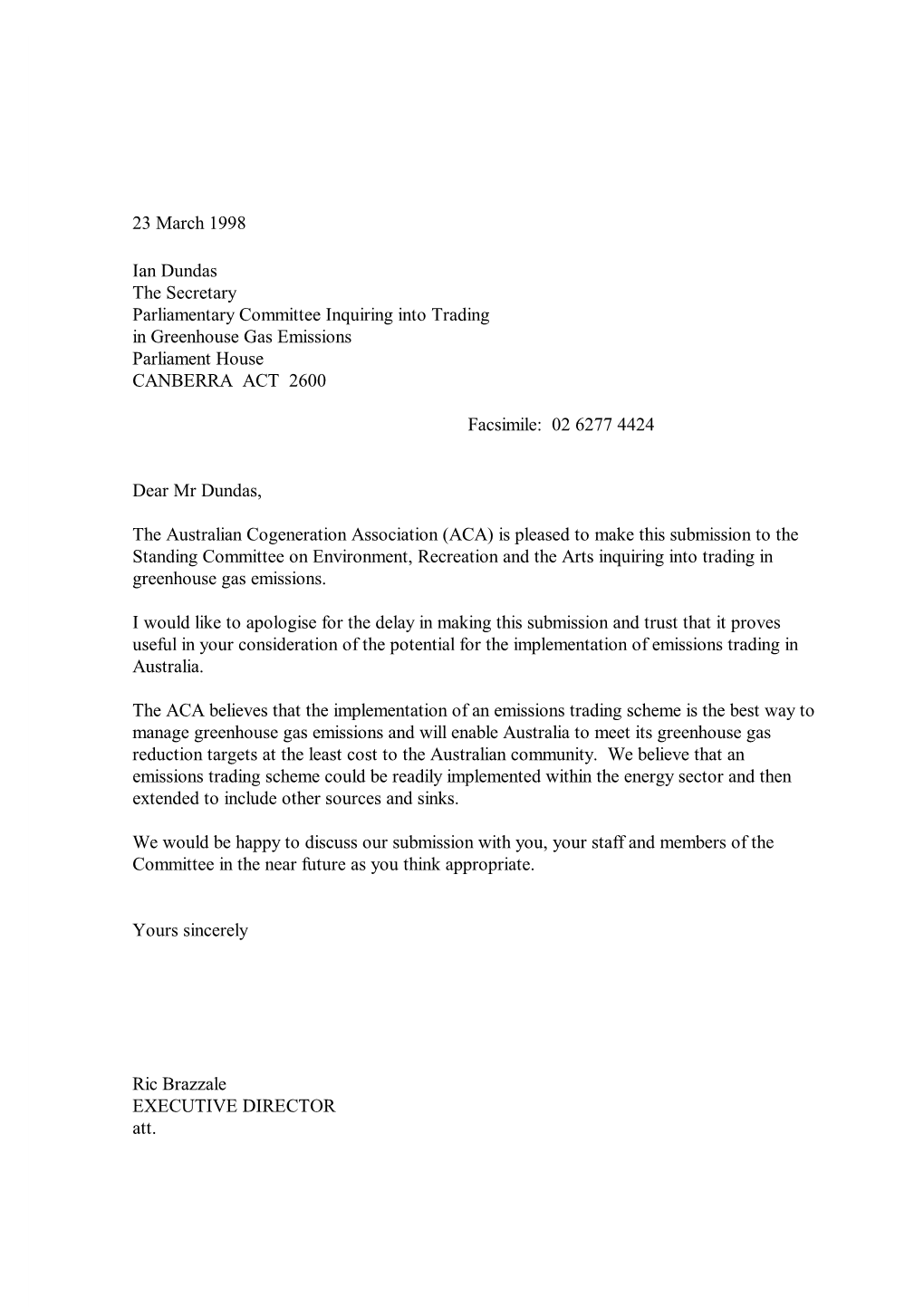 23 March 1998

Ian Dundas
The Secretary
Parliamentary Committee Inquiring into Trading in Greenhouse Gas Emissions
Parliament House
CANBERRA ACT 2600

Facsimile: 02 6277 4424

Dear Mr Dundas,

The Australian Cogeneration Association (ACA) is pleased to make this submission to the Standing Committee on Environment, Recreation and the Arts inquiring into trading in greenhouse gas emissions.

I would like to apologise for the delay in making this submission and trust that it proves useful in your consideration of the potential for the implementation of emissions trading in Australia.

The ACA believes that the implementation of an emissions trading scheme is the best way to manage greenhouse gas emissions and will enable Australia to meet its greenhouse gas reduction targets at the least cost to the Australian community. We believe that an emissions trading scheme could be readily implemented within the energy sector and then extended to include other sources and sinks.

We would be happy to discuss our submission with you, your staff and members of the Committee in the near future as you think appropriate.

Yours sincerely

Ric Brazzale
EXECUTIVE DIRECTOR
att.